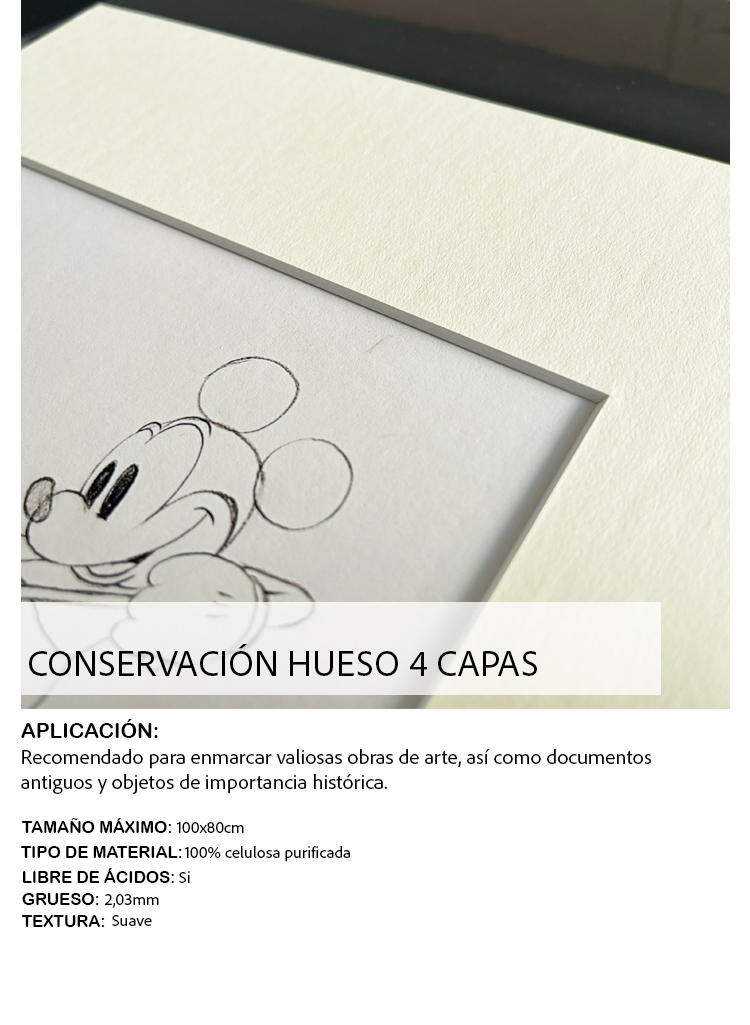 CONSERVACIÓN HUESO 4 CAPAS

APLICACIÓN:
Recomendado para enmarcar valiosas obras de arte, así como documentos antiguos y objetos de importancia histórica.

TAMAÑO MÁXIMO: 100x80cm
TIPO DE MATERIAL: 100% celulosa purificada
LIBRE DE ÁCIDOS: Si
GRUESO: 2,03mm
TEXTURA: Suave